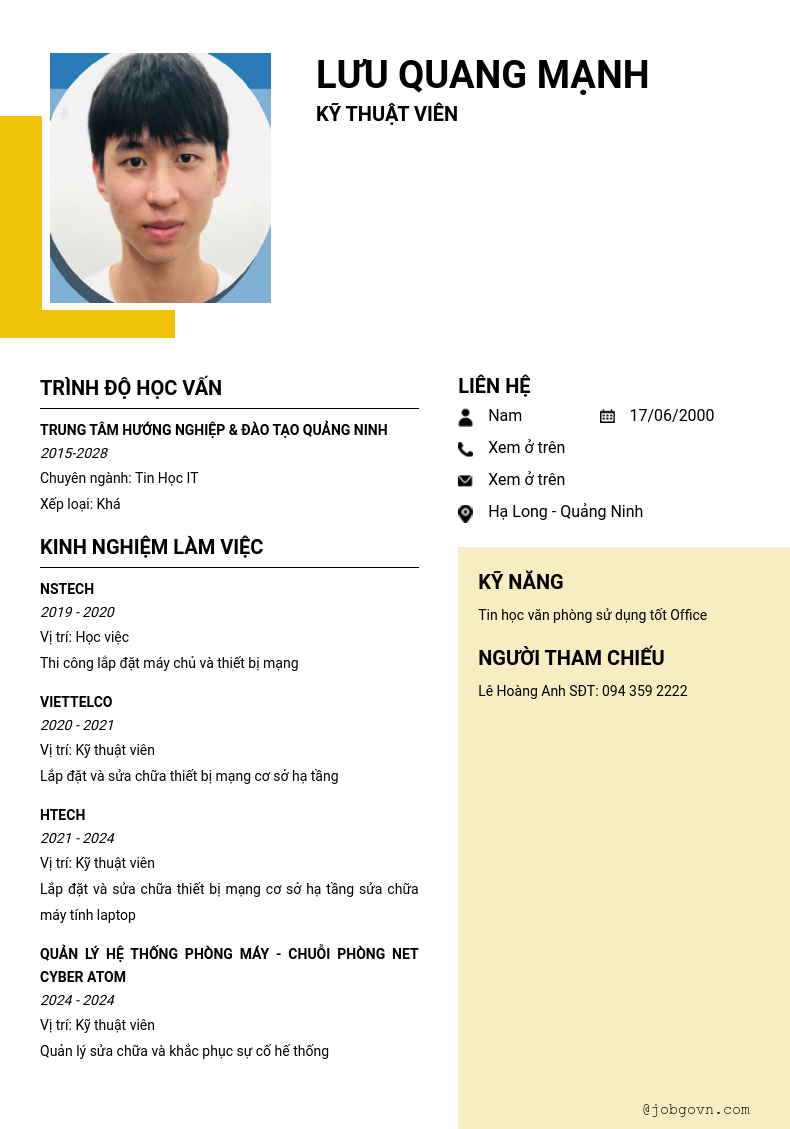 LƯU QUANG MẠNH
KỸ THUẬT VIÊN

TRÌNH ĐỘ HỌC VẤN

TRUNG TÂM HƯỚNG NGHIỆP & ĐÀO TẠO QUẢNG NINH
2015-2028
Chuyên ngành: Tin Học IT
Xếp loại: Khá

KINH NGHIỆM LÀM VIỆC

NSTECH
2019 - 2020
Vị trí: Học việc
Thi công lắp đặt máy chủ và thiết bị mạng

VIETTELCO
2020 - 2021
Vị trí: Kỹ thuật viên
Lắp đặt và sửa chữa thiết bị mạng cơ sở hạ tầng

HTECH
2021 - 2024
Vị trí: Kỹ thuật viên
Lắp đặt và sửa chữa thiết bị mạng cơ sở hạ tầng sửa chữa máy tính laptop

QUẢN LÝ HỆ THỐNG PHÒNG MÁY - CHUỖI PHÒNG NET CYBER ATOM
2024 - 2024
Vị trí: Kỹ thuật viên
Quản lý sửa chữa và khắc phục sự cố hế thống

LIÊN HỆ
Nam
17/06/2000
Xem ở trên
Xem ở trên
Hạ Long - Quảng Ninh

KỸ NĂNG
Tin học văn phòng sử dụng tốt Office

NGƯỜI THAM CHIẾU
Lê Hoàng Anh SĐT: 094 359 2222

@jobgovn.com